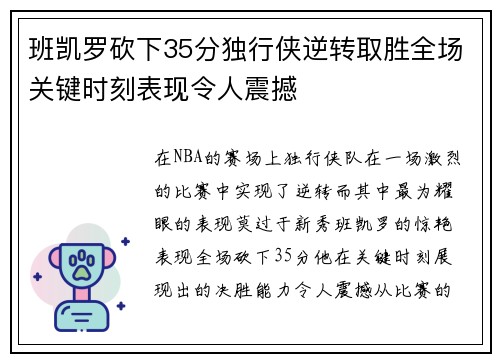 班凯罗砍下35分独行侠逆转取胜全场关键时刻表现令人震撼

在NBA的赛场上独行侠队在一场激烈的比赛中实现了逆转而其中最为耀眼的表现莫过于新秀班凯罗的惊艳表现全场砍下35分他在关键时刻展现出的决胜能力令人震撼从比赛的